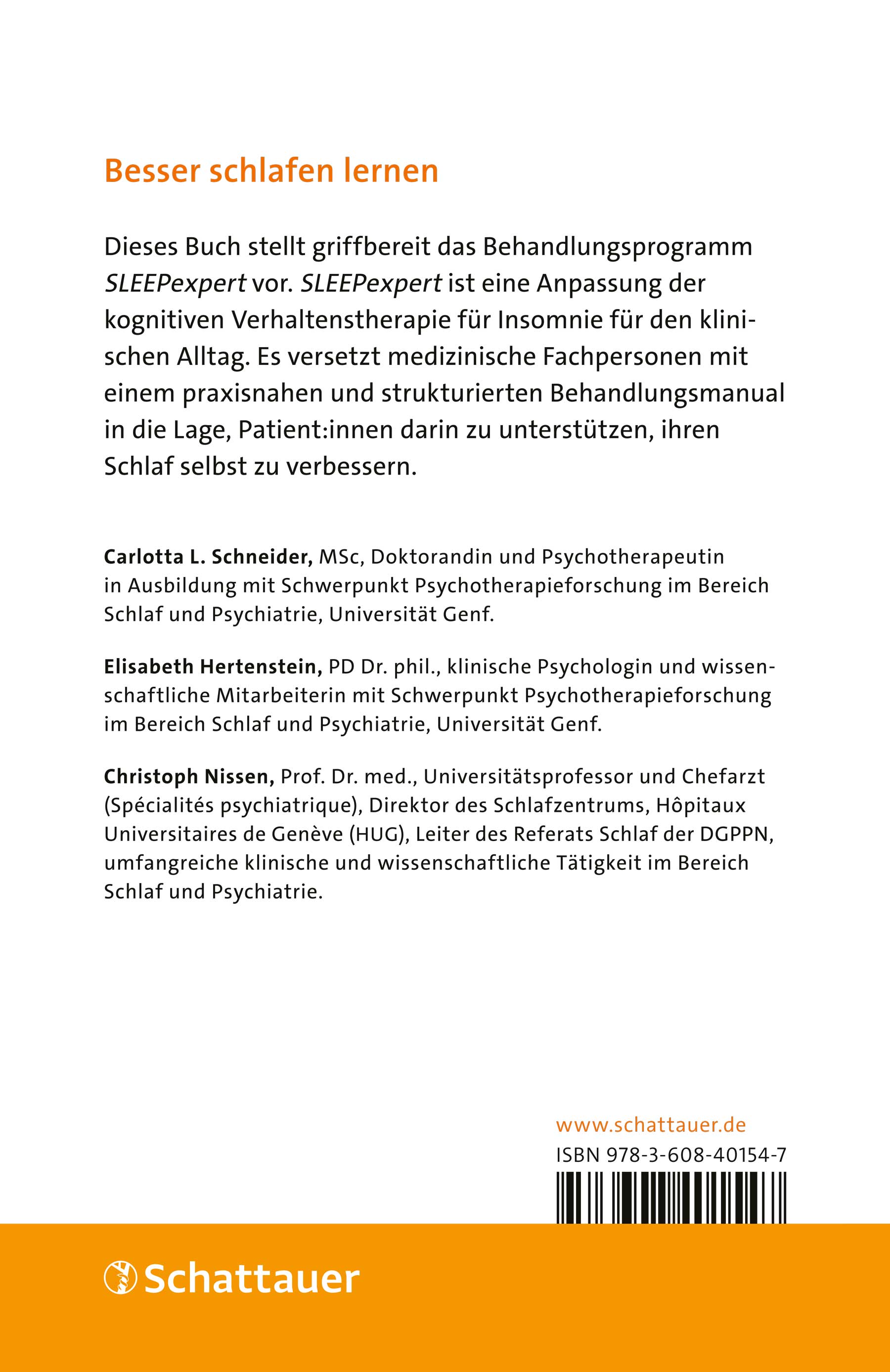 Besser schlafen lernen

Dieses Buch stellt griffbereit das Behandlungsprogramm SLEEPexpert vor. SLEEPexpert ist eine Anpassung der kognitiven Verhaltenstherapie für Insomnie für den klinischen Alltag. Es versetzt medizinische Fachpersonen mit einem praxisnahen und strukturierten Behandlungsmanual in die Lage, Patient:innen darin zu unterstützen, ihren Schlaf selbst zu verbessern.

Carlotta L. Schneider, MSc, Doktorandin und Psychotherapeutin in Ausbildung mit Schwerpunkt Psychotherapieforschung im Bereich Schlaf und Psychiatrie, Universität Genf.

Elisabeth Hertenstein, PD Dr. phil., klinische Psychologin und wissenschaftliche Mitarbeiterin mit Schwerpunkt Psychotherapieforschung im Bereich Schlaf und Psychiatrie, Universität Genf.

Christoph Nissen, Prof. Dr. med., Universitätsprofessor und Chefarzt (Spécialités psychiatrique), Direktor des Schlafzentrums, Hôpitaux Universitaires de Genève (HUG), Leiter des Referats Schlaf der DGPPN, umfangreiche klinische und wissenschaftliche Tätigkeit im Bereich Schlaf und Psychiatrie.

www.schattauer.de
ISBN 978-3-608-40154-7

Schattauer